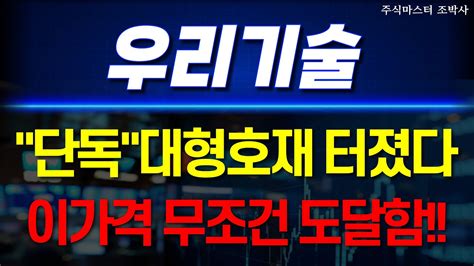 주식마스터 조박사

우리기술

"단독"대형호재 터졌다

이가격 무조건 도달함!!